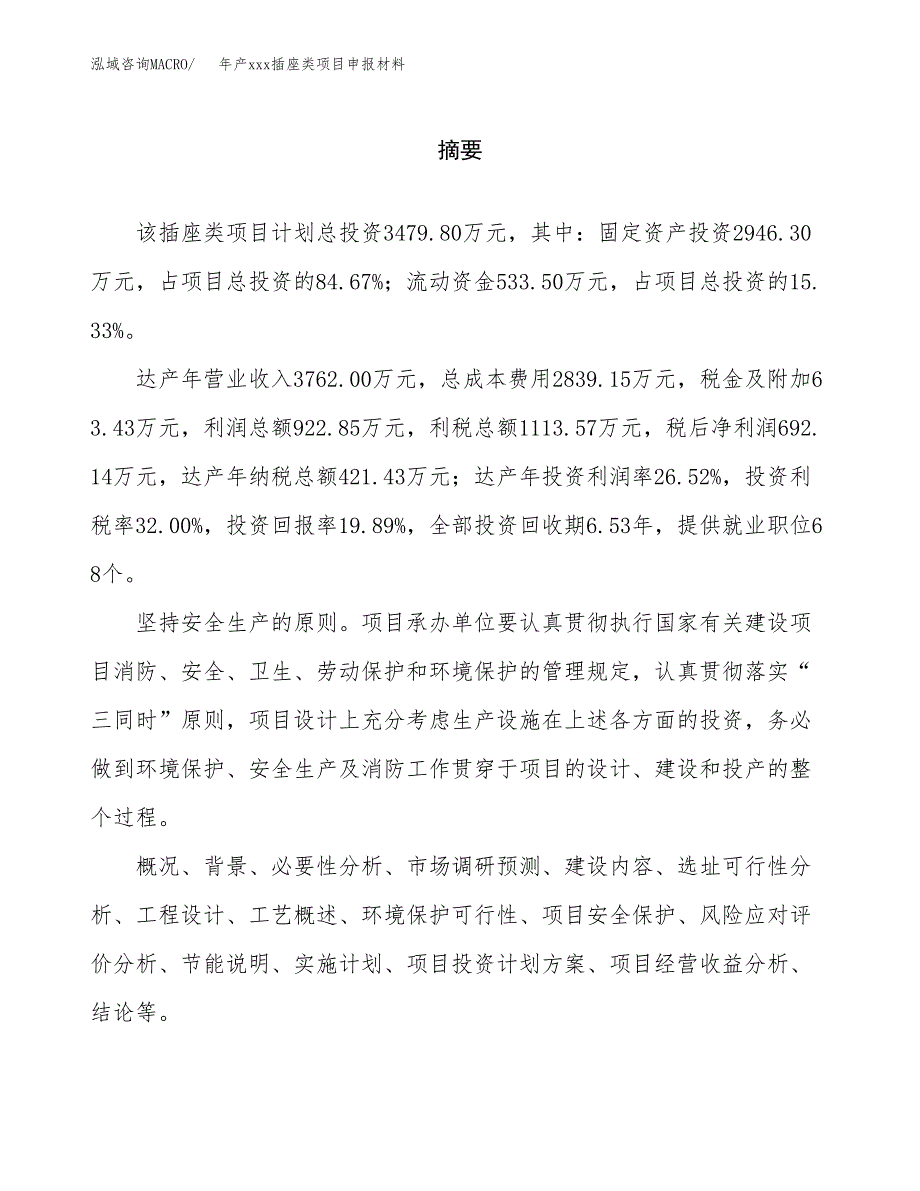 泓域咨询MACRO/　　年产xxx插座类项目申报材料

摘要

该插座类项目计划总投资3479.80万元，其中：固定资产投资2946.30万元，占项目总投资的84.67%；流动资金533.50万元，占项目总投资的15.33%。

达产年营业收入3762.00万元，总成本费用2839.15万元，税金及附加63.43万元，利润总额922.85万元，利税总额1113.57万元，税后净利润692.14万元，达产年纳税总额421.43万元；达产年投资利润率26.52%，投资利税率32.00%，投资回报率19.89%，全部投资回收期6.53年，提供就业职位68个。

坚持安全生产的原则。项目承办单位要认真贯彻执行国家有关建设项目消防、安全、卫生、劳动保护和环境保护的管理规定，认真贯彻落实“三同时”原则，项目设计上充分考虑生产设施在上述各方面的投资，务必做到环境保护、安全生产及消防工作贯穿于项目的设计、建设和投产的整个过程。

概况、背景、必要性分析、市场调研预测、建设内容、选址可行性分析、工程设计、工艺概述、环境保护可行性、项目安全保护、风险应对评价分析、节能说明、实施计划、项目投资计划方案、项目经营收益分析、结论等。